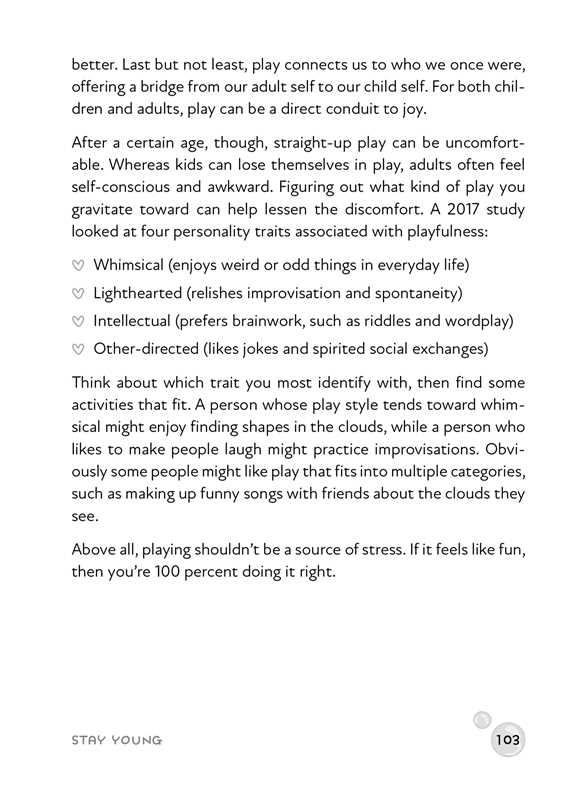 better. Last but not least, play connects us to who we once were, offering a bridge from our adult self to our child self. For both children and adults, play can be a direct conduit to joy.

After a certain age, though, straight-up play can be uncomfortable. Whereas kids can lose themselves in play, adults often feel self-conscious and awkward. Figuring out what kind of play you gravitate toward can help lessen the discomfort. A 2017 study looked at four personality traits associated with playfulness:

♡ Whimsical (enjoys weird or odd things in everyday life)

♡ Lighthearted (relishes improvisation and spontaneity)

♡ Intellectual (prefers brainwork, such as riddles and wordplay)

♡ Other-directed (likes jokes and spirited social exchanges)

Think about which trait you most identify with, then find some activities that fit. A person whose play style tends toward whimsical might enjoy finding shapes in the clouds, while a person who likes to make people laugh might practice improvisations. Obviously some people might like play that fits into multiple categories, such as making up funny songs with friends about the clouds they see.

Above all, playing shouldn't be a source of stress. If it feels like fun, then you're 100 percent doing it right.

STAY YOUNG

103